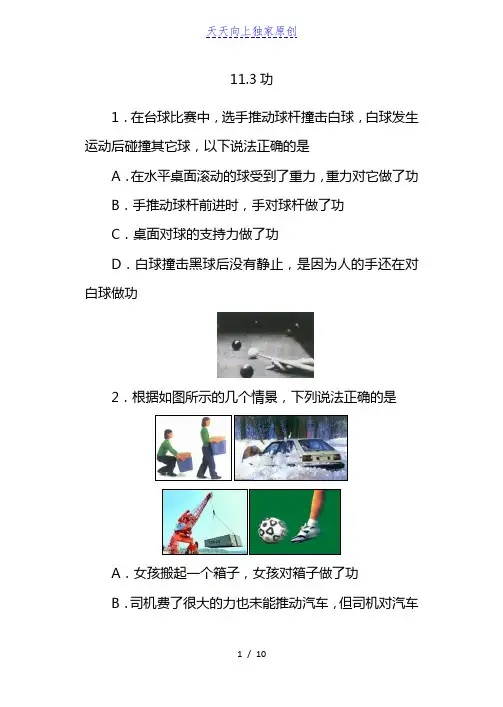 天天向上独家原创

11.3 功

1．在台球比赛中，选手推动球杆撞击白球，白球发生运动后碰撞其它球，以下说法正确的是

A．在水平桌面滚动的球受到了重力，重力对它做了功

B．手推动球杆前进时，手对球杆做了功

C．桌面对球的支持力做了功

D．白球撞击黑球后没有静止，是因为人的手还在对白球做功

2．根据如图所示的几个情景，下列说法正确的是

A．女孩搬起一个箱子，女孩对箱子做了功

B．司机费了很大的力也未能推动汽车，但司机对汽车

1 / 10